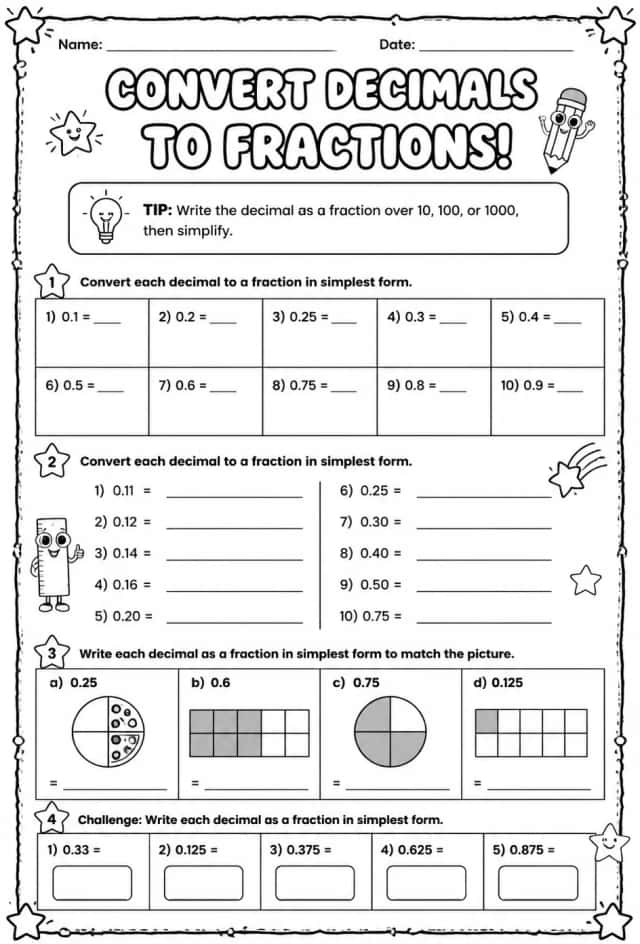 Name: ____ Date: ____

CONVERT DECIMALS TO FRACTIONS!

TIP: Write the decimal as a fraction over 10, 100, or 1000, then simplify.

1 Convert each decimal to a fraction in simplest form.

| 1) 0.1 = ____ | 2) 0.2 = ____ | 3) 0.25 = ____ | 4) 0.3 = ____ | 5) 0.4 = ____ |
|---|---|---|---|---|
| 6) 0.5 = ____ | 7) 0.6 = ____ | 8) 0.75 = ____ | 9) 0.8 = ____ | 10) 0.9 = ____ |

2 Convert each decimal to a fraction in simplest form.

1) 0.11 = ____
2) 0.12 = ____
3) 0.14 = ____
4) 0.16 = ____
5) 0.20 = ____

6) 0.25 = ____
7) 0.30 = ____
8) 0.40 = ____
9) 0.50 = ____
10) 0.75 = ____

3 Write each decimal as a fraction in simplest form to match the picture.

a) 0.25
= ____

b) 0.6
= ____

c) 0.75
= ____

d) 0.125
= ____

4 Challenge: Write each decimal as a fraction in simplest form.

1) 0.33 =
2) 0.125 =
3) 0.375 =
4) 0.625 =
5) 0.875 =